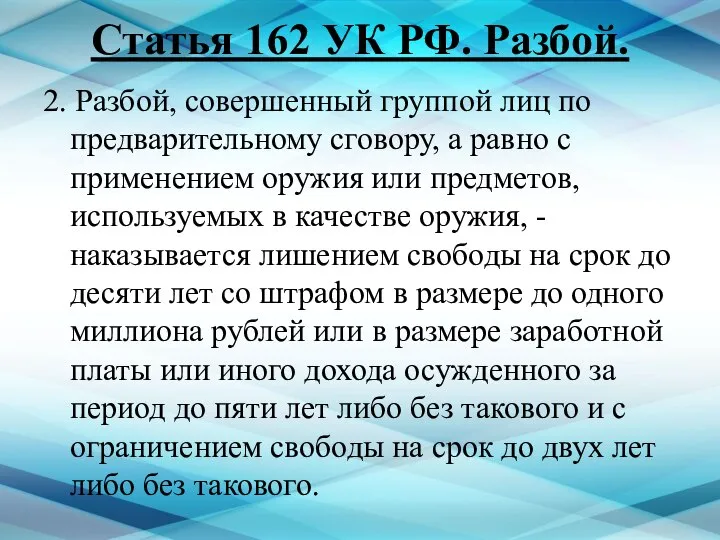 Статья 162 УК РФ. Разбой.

2. Разбой, совершенный группой лиц по предварительному сговору, а равно с применением оружия или предметов, используемых в качестве оружия, - наказывается лишением свободы на срок до десяти лет со штрафом в размере до одного миллиона рублей или в размере заработной платы или иного дохода осужденного за период до пяти лет либо без такового и с ограничением свободы на срок до двух лет либо без такового.